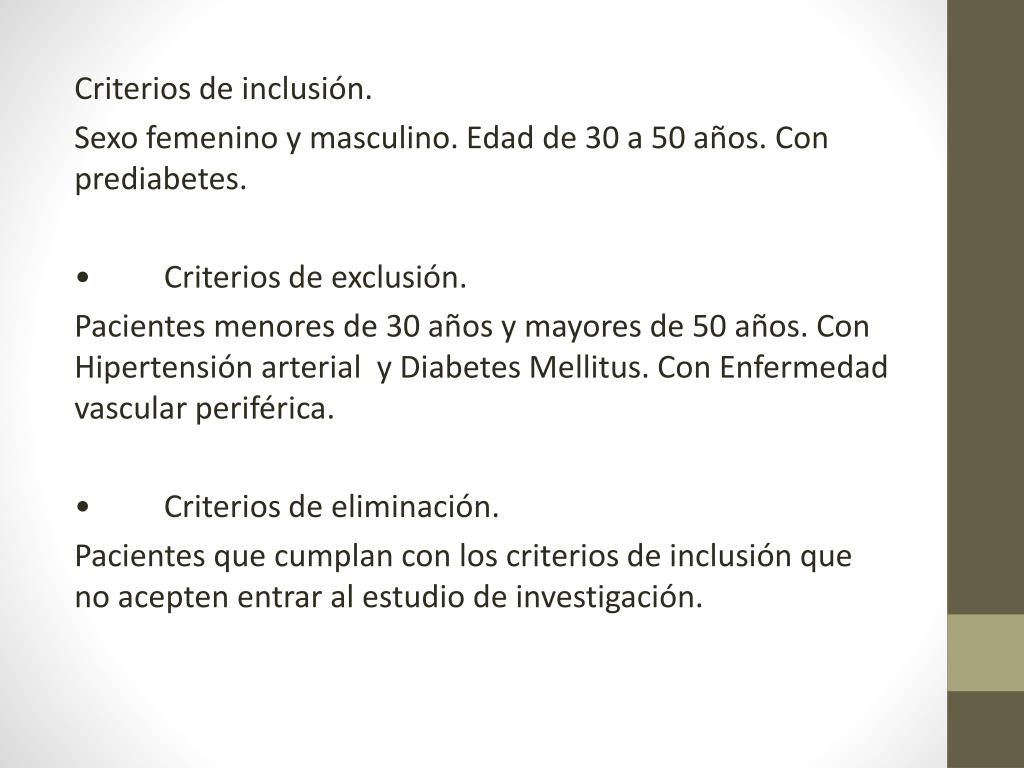 Criterios de inclusión.

Sexo femenino y masculino. Edad de 30 a 50 años. Con prediabetes.

• Criterios de exclusión.

Pacientes menores de 30 años y mayores de 50 años. Con Hipertensión arterial y Diabetes Mellitus. Con Enfermedad vascular periférica.

• Criterios de eliminación.

Pacientes que cumplan con los criterios de inclusión que no acepten entrar al estudio de investigación.